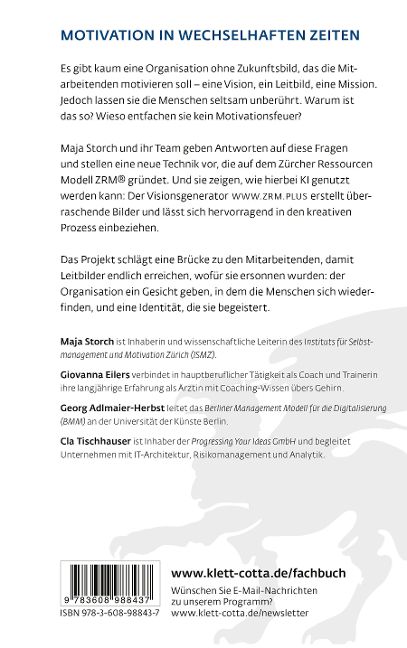 MOTIVATION IN WECHSELHAFTEN ZEITEN

Es gibt kaum eine Organisation ohne Zukunftsbild, das die Mitarbeitenden motivieren soll – eine Vision, ein Leitbild, eine Mission. Jedoch lassen sie die Menschen seltsam unberührt. Warum ist das so? Wieso entfachen sie kein Motivationsfeuer?

Maja Storch und ihr Team geben Antworten auf diese Fragen und stellen eine neue Technik vor, die auf dem Zürcher Ressourcen Modell ZRM® gründet. Und sie zeigen, wie hierbei KI genutzt werden kann: Der Visionsgenerator WWW.ZRM.PLUS erstellt überraschende Bilder und lässt sich hervorragend in den kreativen Prozess einbeziehen.

Das Projekt schlägt eine Brücke zu den Mitarbeitenden, damit Leitbilder endlich erreichen, wofür sie ersonnen wurden: der Organisation ein Gesicht geben, in dem die Menschen sich wiederfinden, und eine Identität, die sie begeistert.

Maja Storch ist Inhaberin und wissenschaftliche Leiterin des Instituts für Selbstmanagement und Motivation Zürich (ISMZ).

Giovanna Eilers verbindet in hauptberuflicher Tätigkeit als Coach und Trainerin ihre langjährige Erfahrung als Ärztin mit Coaching-Wissen übers Gehirn.

Georg Adlmaier-Herbst leitet das Berliner Management Modell für die Digitalisierung (BMM) an der Universität der Künste Berlin.

Cla Tischhauser ist Inhaber der Progressing Your Ideas GmbH und begleitet Unternehmen mit IT-Architektur, Risikomanagement und Analytik.

9 783608 988437
ISBN 978-3-608-98843-7

www.klett-cotta.de/fachbuch

Wünschen Sie E-Mail-Nachrichten zu unserem Programm?
www.klett-cotta.de/newsletter